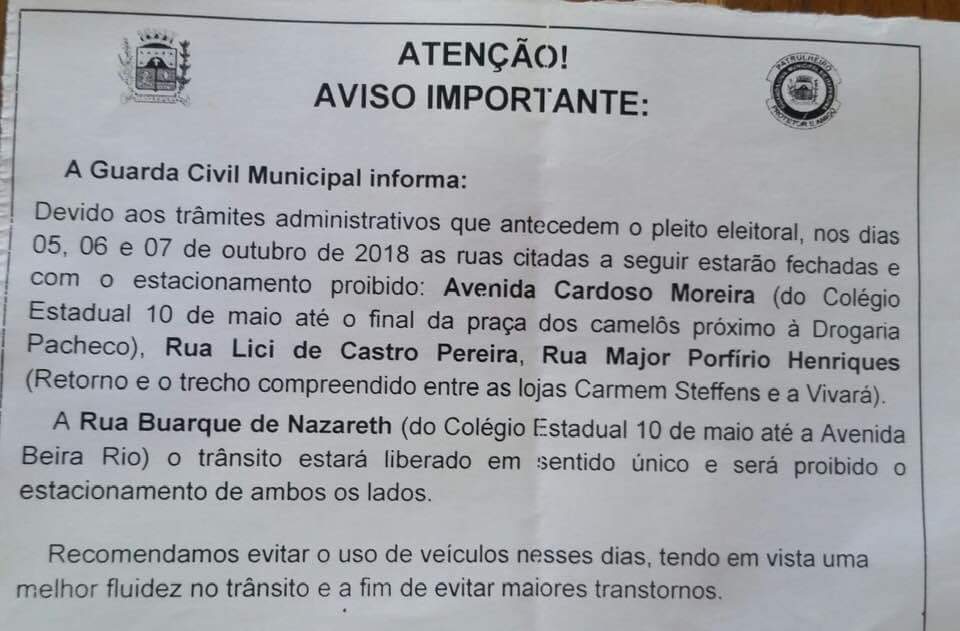 ATENÇÃO!
AVISO IMPORTANTE:

PATRULHEIRO PROTETOR E AMIGO

A Guarda Civil Municipal informa:

Devido aos trâmites administrativos que antecedem o pleito eleitoral, nos dias 05, 06 e 07 de outubro de 2018 as ruas citadas a seguir estarão fechadas e com o estacionamento proibido: Avenida Cardoso Moreira (do Colégio Estadual 10 de maio até o final da praça dos camelôs próximo à Drogaria Pacheco), Rua Lici de Castro Pereira, Rua Major Porfírio Henriques (Retorno e o trecho compreendido entre as lojas Carmem Steffens e a Vivará).

A Rua Buarque de Nazareth (do Colégio Estadual 10 de maio até a Avenida Beira Rio) o trânsito estará liberado em sentido único e será proibido o estacionamento de ambos os lados.

Recomendamos evitar o uso de veículos nesses dias, tendo em vista uma melhor fluidez no trânsito e a fim de evitar maiores transtornos.